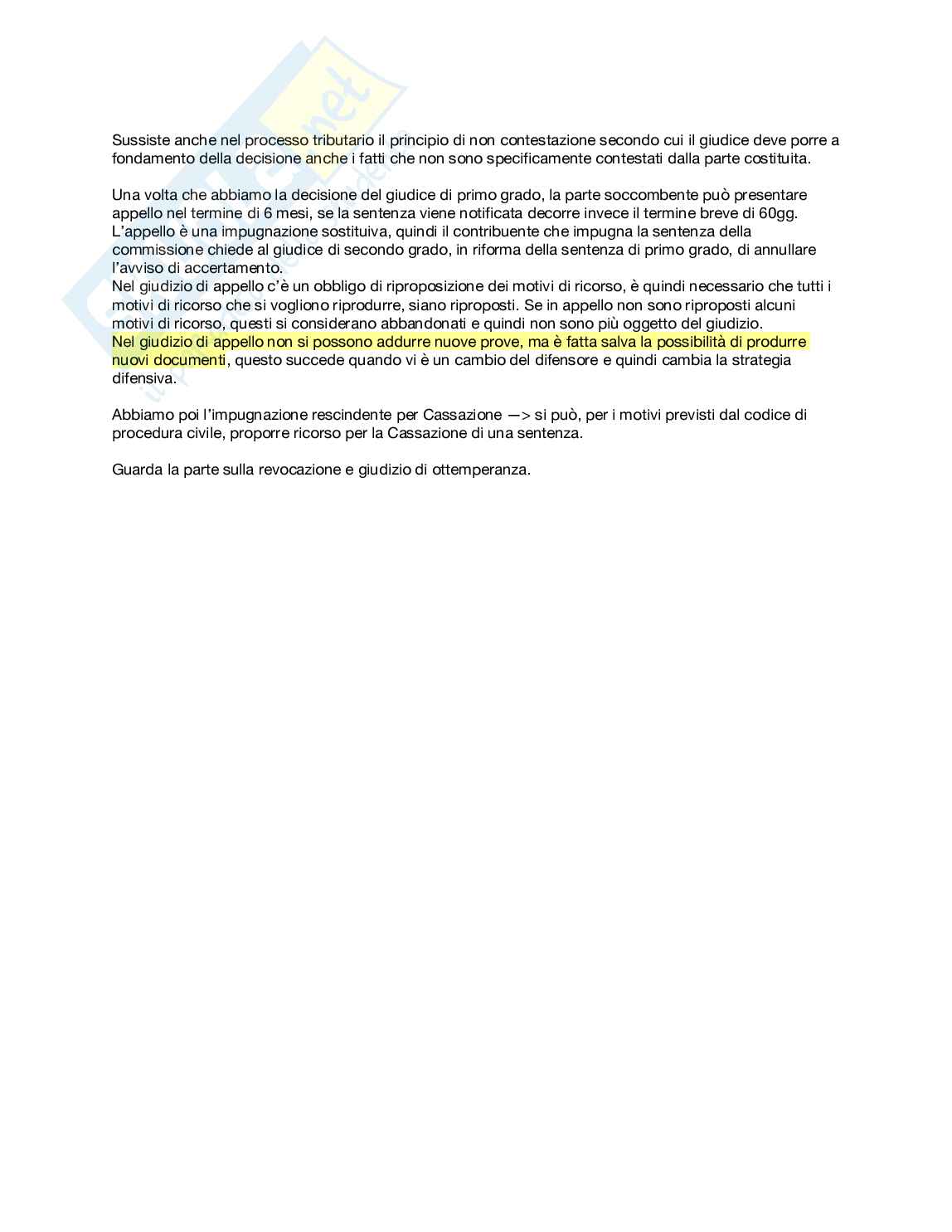 Sussiste anche nel processo tributario il principio di non contestazione secondo cui il giudice deve porre a fondamento della decisione anche i fatti che non sono specificamente contestati dalla parte costituita.

Una volta che abbiamo la decisione del giudice di primo grado, la parte soccombente può presentare appello nel termine di 6 mesi, se la sentenza viene notificata decorre invece il termine breve di 60gg.
L'appello è una impugnazione sostituiva, quindi il contribuente che impugna la sentenza della commissione chiede al giudice di secondo grado, in riforma della sentenza di primo grado, di annullare l'avviso di accertamento.
Nel giudizio di appello c'è un obbligo di riproposizione dei motivi di ricorso, è quindi necessario che tutti i motivi di ricorso che si vogliono riprodurre, siano riproposti. Se in appello non sono riproposti alcuni motivi di ricorso, questi si considerano abbandonati e quindi non sono più oggetto del giudizio.
Nel giudizio di appello non si possono addurre nuove prove, ma è fatta salva la possibilità di produrre nuovi documenti, questo succede quando vi è un cambio del difensore e quindi cambia la strategia difensiva.

Abbiamo poi l'impugnazione rescindente per Cassazione —> si può, per i motivi previsti dal codice di procedura civile, proporre ricorso per la Cassazione di una sentenza.

Guarda la parte sulla revocazione e giudizio di ottemperanza.